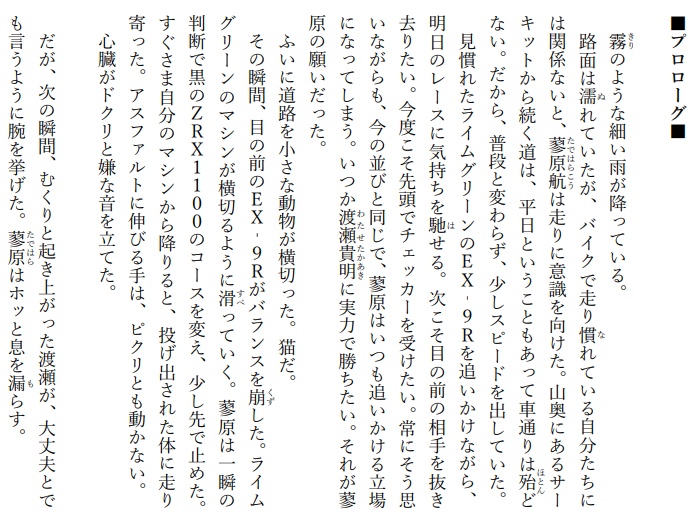 ■プロローグ■

霧のような細い雨が降っている。

路面は濡れていたが、バイクで走り慣れている自分たちには関係ないと、蓼原航は走りに意識を向けた。山奥にあるサーキットから続く道は、平日ということもあって車通りは殆どない。だから、普段と変わらず、少しスピードを出していた。

見慣れたライムグリーンのEX‐9Rを追いかけながら、明日のレースに気持ちを馳せる。次こそ目の前の相手を抜き去りたい。今度こそ先頭でチェッカーを受けたい。常にそう思いながらも、今の並びと同じで、蓼原はいつも追いかける立場になってしまう。いつか渡瀬貴明に実力で勝ちたい。それが蓼原の願いだった。

ふいに道路を小さな動物が横切った。猫だ。

その瞬間、目の前のEX‐9Rがバランスを崩した。ライムグリーンのマシンが横切るように滑っていく。蓼原は一瞬の判断で黒のZRX1100のコースを変え、少し先で止めた。すぐさま自分のマシンから降りると、投げ出された体に走り寄った。アスファルトに伸びる手は、ピクリとも動かない。

心臓がドクリと嫌な音を立てた。

だが、次の瞬間、むくりと起き上がった渡瀬が、大丈夫とでも言うように腕を挙げた。蓼原はホッと息を漏らす。